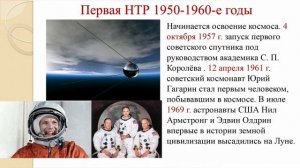 Первая НТР 1950-1960-е годы

Начинается освоение космоса. 4 октября 1957 г. запуск первого советского спутника под руководством академика С. П. Королёва . 12 апреля 1961 г. советский космонавт Юрий Гагарин стал первым человеком, побывавшим в космосе. В июле 1969 г. астронавты США Нил Армстронг и Эдвин Олдрин впервые в истории земной цивилизации высадились на Луне.